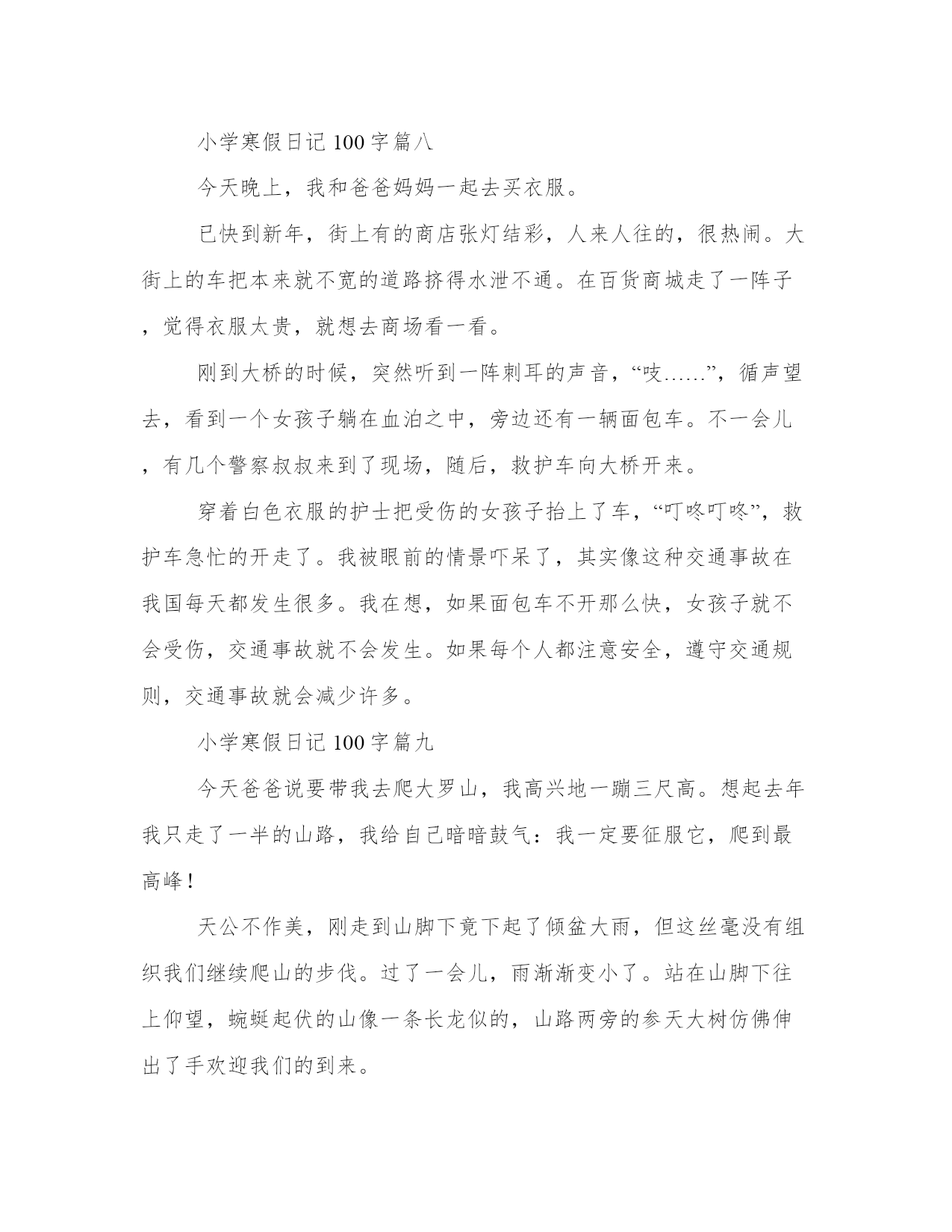 小学寒假日记100字篇八

今天晚上，我和爸爸妈妈一起去买衣服。

已快到新年，街上有的商店张灯结彩，人来人往的，很热闹。大街上的车把本来就不宽的道路挤得水泄不通。在百货商城走了一阵子，觉得衣服太贵，就想去商场看一看。

刚到大桥的时候，突然听到一阵刺耳的声音，“吱……”，循声望去，看到一个女孩子躺在血泊之中，旁边还有一辆面包车。不一会儿，有几个警察叔叔来到了现场，随后，救护车向大桥开来。

穿着白色衣服的护士把受伤的女孩子抬上了车，“叮咚叮咚”，救护车急忙的开走了。我被眼前的情景吓呆了，其实像这种交通事故在我国每天都发生很多。我在想，如果面包车不开那么快，女孩子就不会受伤，交通事故就不会发生。如果每个人都注意安全，遵守交通规则，交通事故就会减少许多。

小学寒假日记100字篇九

今天爸爸说要带我去爬大罗山，我高兴地一蹦三尺高。想起去年我只走了一半的山路，我给自己暗暗鼓气：我一定要征服它，爬到最高峰！

天公不作美，刚走到山脚下竟下起了倾盆大雨，但这丝毫没有组织我们继续爬山的步伐。过了一会儿，雨渐渐变小了。站在山脚下往上仰望，蜿蜒起伏的山像一条长龙似的，山路两旁的参天大树仿佛伸出了手欢迎我们的到来。